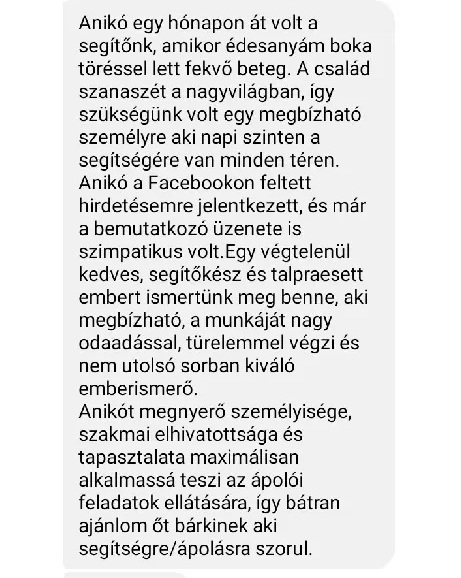 Anikó egy hónapon át volt a segítőnk, amikor édesanyám boka töréssel lett fekvő beteg. A család szanaszét a nagyvilágban, így szükségünk volt egy megbízható személyre aki napi szinten a segítségére van minden téren.
Anikó a Facebookon feltett hirdetésemre jelentkezett, és már a bemutatkozó üzenete is szimpatikus volt.Egy végtelenül kedves, segítőkész és talpraesett embert ismertünk meg benne, aki megbízható, a munkáját nagy odaadással, türelemmel végzi és nem utolsó sorban kiváló emberismerő.
Anikót megnyerő személyisége, szakmai elhivatottsága és tapasztalata maximálisan alkalmassá teszi az ápolói feladatok ellátására, így bátran ajánlom őt bárkinek aki segítségre/ápolásra szorul.